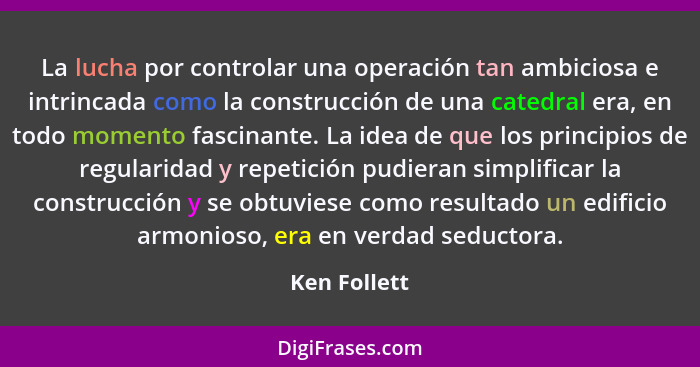 La lucha por controlar una operación tan ambiciosa e intrincada como la construcción de una catedral era, en todo momento fascinante. La idea de que los principios de regularidad y repetición pudieran simplificar la construcción y se obtuviese como resultado un edificio armonioso, era en verdad seductora.

Ken Follett

DigiFrases.com